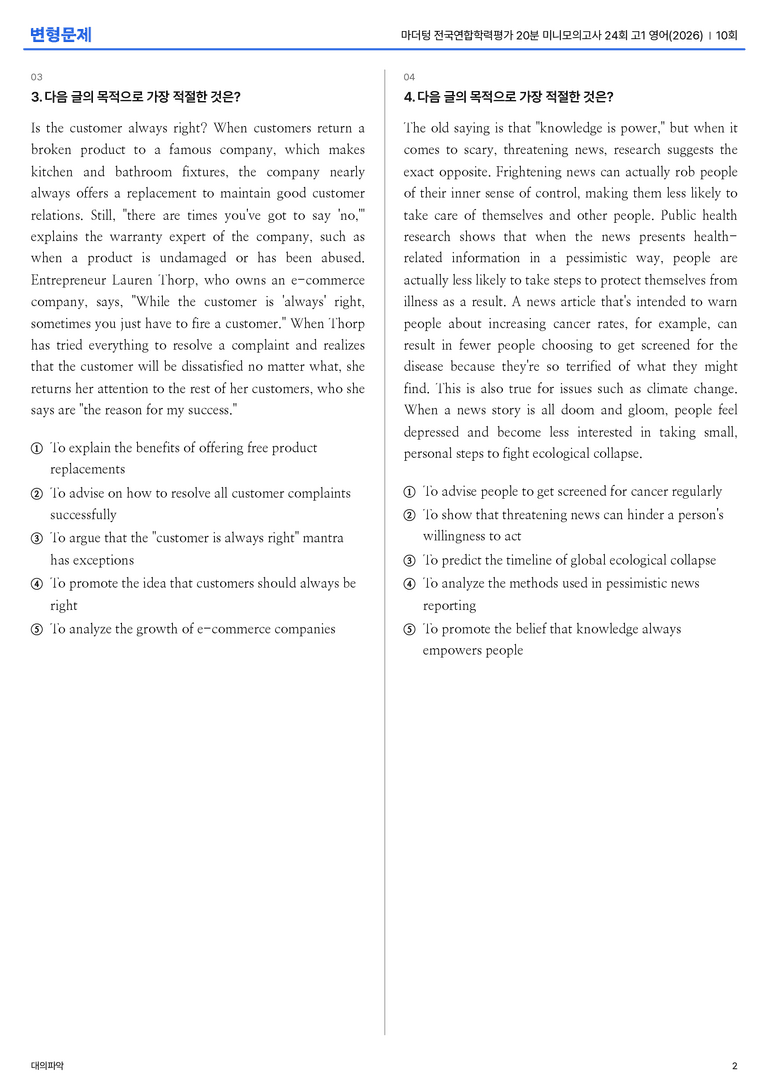 변형문제

마더텅 전국연합학력평가 20분 미니모의고사 24회 고1 영어(2026) | 10회

03

3. 다음 글의 목적으로 가장 적절한 것은?

Is the customer always right? When customers return a broken product to a famous company, which makes kitchen and bathroom fixtures, the company nearly always offers a replacement to maintain good customer relations. Still, "there are times you've got to say 'no,'" explains the warranty expert of the company, such as when a product is undamaged or has been abused. Entrepreneur Lauren Thorp, who owns an e-commerce company, says, "While the customer is 'always' right, sometimes you just have to fire a customer." When Thorp has tried everything to resolve a complaint and realizes that the customer will be dissatisfied no matter what, she returns her attention to the rest of her customers, who she says are "the reason for my success."

① To explain the benefits of offering free product replacements
② To advise on how to resolve all customer complaints successfully
③ To argue that the "customer is always right" mantra has exceptions
④ To promote the idea that customers should always be right
⑤ To analyze the growth of e-commerce companies

04

4. 다음 글의 목적으로 가장 적절한 것은?

The old saying is that "knowledge is power," but when it comes to scary, threatening news, research suggests the exact opposite. Frightening news can actually rob people of their inner sense of control, making them less likely to take care of themselves and other people. Public health research shows that when the news presents health-related information in a pessimistic way, people are actually less likely to take steps to protect themselves from illness as a result. A news article that's intended to warn people about increasing cancer rates, for example, can result in fewer people choosing to get screened for the disease because they're so terrified of what they might find. This is also true for issues such as climate change. When a news story is all doom and gloom, people feel depressed and become less interested in taking small, personal steps to fight ecological collapse.

① To advise people to get screened for cancer regularly
② To show that threatening news can hinder a person's willingness to act
③ To predict the timeline of global ecological collapse
④ To analyze the methods used in pessimistic news reporting
⑤ To promote the belief that knowledge always empowers people

대의파악

2